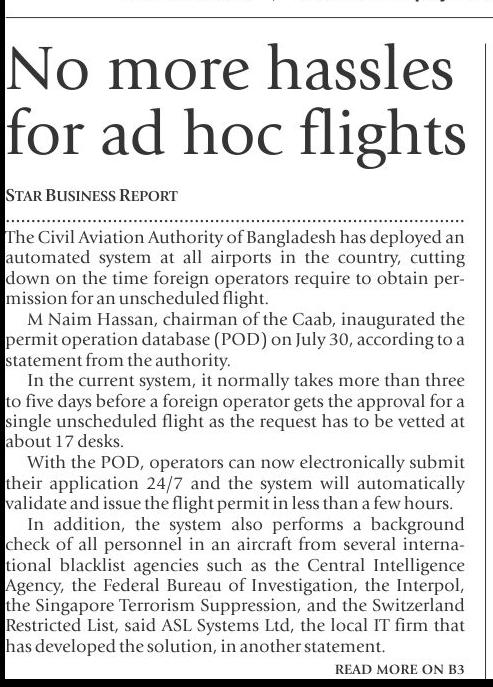 No more hassles for ad hoc flights

STAR BUSINESS REPORT

The Civil Aviation Authority of Bangladesh has deployed an automated system at all airports in the country, cutting down on the time foreign operators require to obtain permission for an unscheduled flight.

M Naim Hassan, chairman of the Caab, inaugurated the permit operation database (POD) on July 30, according to a statement from the authority.

In the current system, it normally takes more than three to five days before a foreign operator gets the approval for a single unscheduled flight as the request has to be vetted at about 17 desks.

With the POD, operators can now electronically submit their application 24/7 and the system will automatically validate and issue the flight permit in less than a few hours.

In addition, the system also performs a background check of all personnel in an aircraft from several international blacklist agencies such as the Central Intelligence Agency, the Federal Bureau of Investigation, the Interpol, the Singapore Terrorism Suppression, and the Switzerland Restricted List, said ASL Systems Ltd, the local IT firm that has developed the solution, in another statement.

READ MORE ON B3